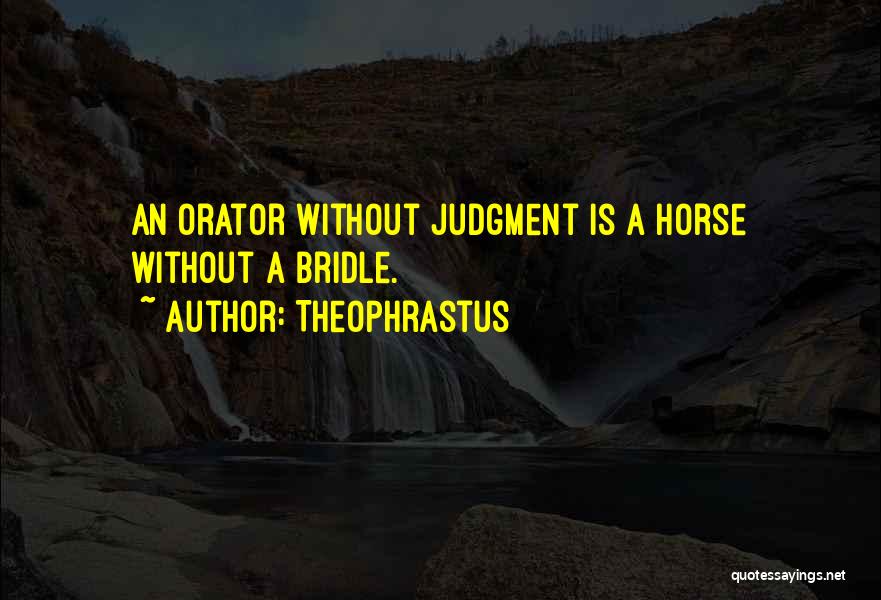 AN ORATOR WITHOUT JUDGMENT IS A HORSE WITHOUT A BRIDLE.
~ AUTHOR: THEOPHRASTUS

quotessayings.net